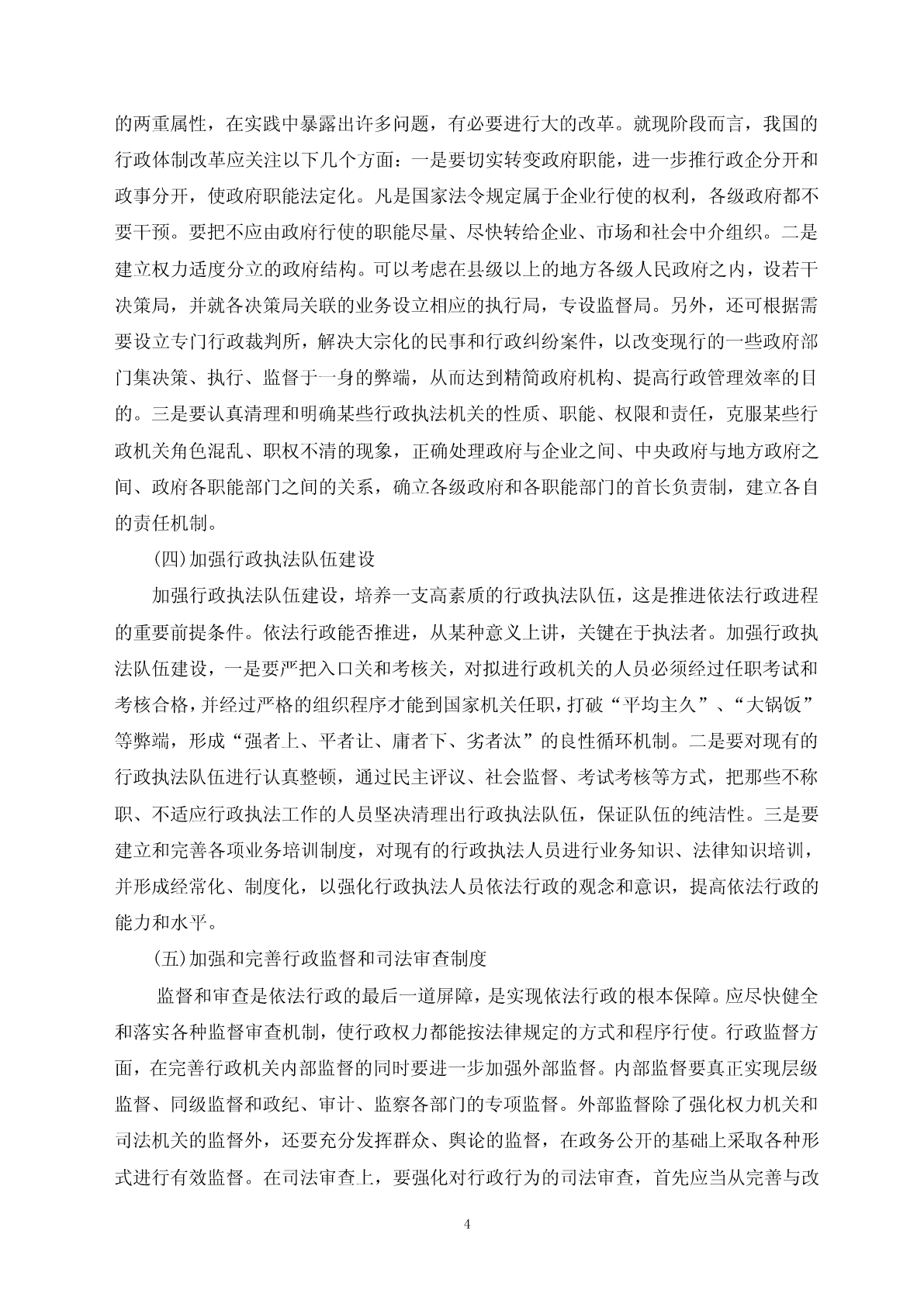 的两重属性，在实践中暴露出许多问题，有必要进行大的改革。就现阶段而言，我国的行政体制改革应关注以下几个方面：一是要切实转变政府职能，进一步推行政企分开和政事分开，使政府职能法定化。凡是国家法令规定属于企业行使的权利，各级政府都不要干预。要把不应由政府行使的职能尽量、尽快转给企业、市场和社会中介组织。二是建立权力适度分立的政府结构。可以考虑在县级以上的地方各级人民政府之内，设若干决策局，并就各决策局关联的业务设立相应的执行局，专设监督局。另外，还可根据需要设立专门行政裁判所，解决大宗化的民事和行政纠纷案件，以改变现行的一些政府部门集决策、执行、监督于一身的弊端，从而达到精简政府机构、提高行政管理效率的目的。三是要认真清理和明确某些行政执法机关的性质、职能、权限和责任，克服某些行政机关角色混乱、职权不清的现象，正确处理政府与企业之间、中央政府与地方政府之间、政府各职能部门之间的关系，确立各级政府和各职能部门的首长负责制，建立各自的责任机制。

(四)加强行政执法队伍建设

加强行政执法队伍建设，培养一支高素质的行政执法队伍，这是推进依法行政进程的重要前提条件。依法行政能否推进，从某种意义上讲，关键在于执法者。加强行政执法队伍建设，一是要严把入口关和考核关，对拟进行政机关的人员必须经过任职考试和考核合格，并经过严格的组织程序才能到国家机关任职，打破“平均主久”、“大锅饭”等弊端，形成“强者上、平者让、庸者下、劣者汰”的良性循环机制。二是要对现有的行政执法队伍进行认真整顿，通过民主评议、社会监督、考试考核等方式，把那些不称职、不适应行政执法工作的人员坚决清理出行政执法队伍，保证队伍的纯洁性。三是要建立和完善各项业务培训制度，对现有的行政执法人员进行业务知识、法律知识培训，并形成经常化、制度化，以强化行政执法人员依法行政的观念和意识，提高依法行政的能力和水平。

(五)加强和完善行政监督和司法审查制度

监督和审查是依法行政的最后一道屏障，是实现依法行政的根本保障。应尽快健全和落实各种监督审查机制，使行政权力都能按法律规定的方式和程序行使。行政监督方面，在完善行政机关内部监督的同时要进一步加强外部监督。内部监督要真正实现层级监督、同级监督和政纪、审计、监察各部门的专项监督。外部监督除了强化权力机关和司法机关的监督外，还要充分发挥群众、舆论的监督，在政务公开的基础上采取各种形式进行有效监督。在司法审查上，要强化对行政行为的司法审查，首先应当从完善与改

4